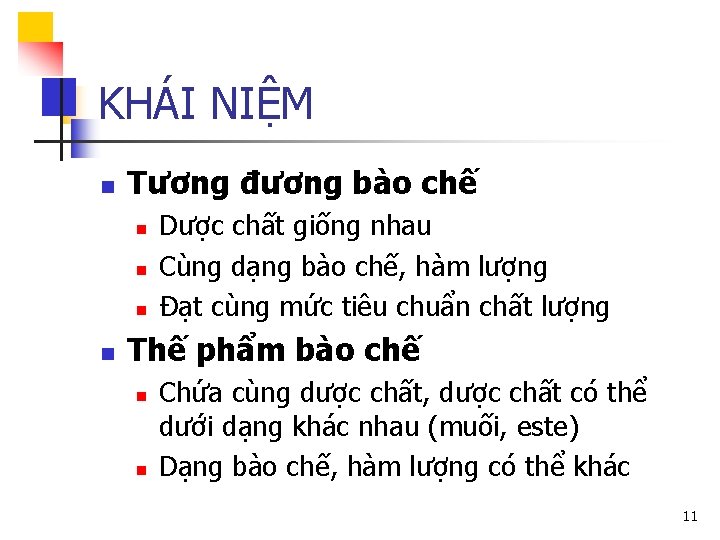 KHÁI NIỆM

Tương đương bào chế

Dược chất giống nhau

Cùng dạng bào chế, hàm lượng

Đạt cùng mức tiêu chuẩn chất lượng

Thế phẩm bào chế

Chứa cùng dược chất, dược chất có thể dưới dạng khác nhau (muối, este)

Dạng bào chế, hàm lượng có thể khác

11